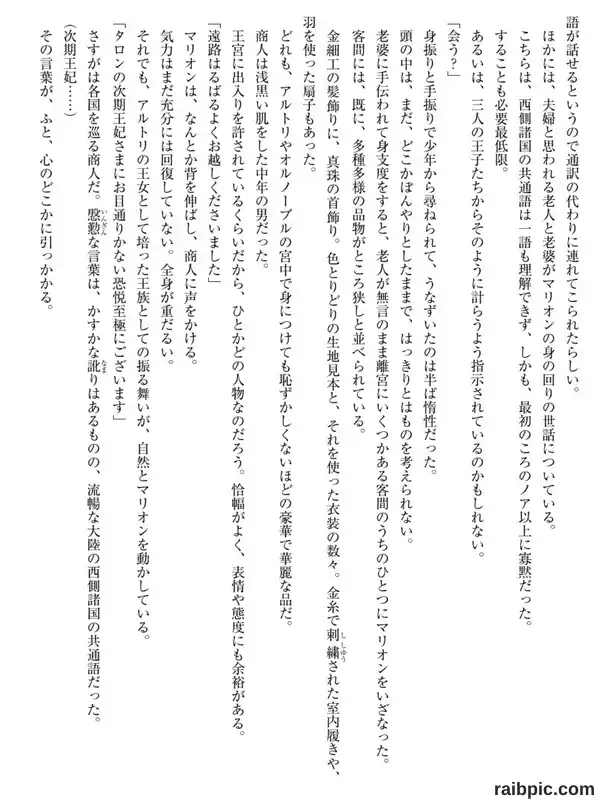 語が話せるというので通訳の代わりに連れてこられたらしい。
ほかには、夫婦と思われる老人と老婆がマリオンの身の回りの世話についている。
こちらは、西側諸国の共通語は一語も理解できず、しかも、最初のころのノア以上に寡黙だった。
することも必要最低限。
あるいは、三人の王子たちからそのように計らうよう指示されているのかもしれない。
「会う？」
身振りと手振りで少年から尋ねられて、うなずいたのは半ば惰性だった。
頭の中は、まだ、どこかぼんやりとしたままで、はっきりとはものを考えられない。
老婆に手伝われて身支度をすると、老人が無言のまま離宮にいくつかある客間のうちのひとつにマリオンをいざなった。
客間には、既に、多種多様の品物がところ狭しと並べられている。
金細工の髪飾りに、真珠の首飾り。色とりどりの生地見本と、それを使った衣装の数々。金糸で刺繍された室内履きや、羽を使った扇子もあった。
どれも、アルトリやオルノーブルの宮中で身につけても恥ずかしくないほどの豪華で華麗な品だ。
商人は浅黒い肌をした中年の男だった。
王宮に出入りを許されているくらいだから、ひとかどの人物なのだろう。恰幅がよく、表情や態度にも余裕がある。
「遠路はるばるよくお越しくださいました」
マリオンは、なんとか背を伸ばし、商人に声をかける。
気力はまだ充分には回復していない。全身が重だるい。
それでも、アルトリの王女として培った王族としての振る舞いが、自然とマリオンを動かしている。
「タロンの次期王妃さまにお目通りかない恐悦至極にございます」
さすがは各国を巡る商人だ。慇懃な言葉は、かすかな訛りはあるものの、流暢な大陸の西側諸国の共通語だった。
（次期王妃……）
その言葉が、ふと、心のどこかに引っかかる。

raibpic.com